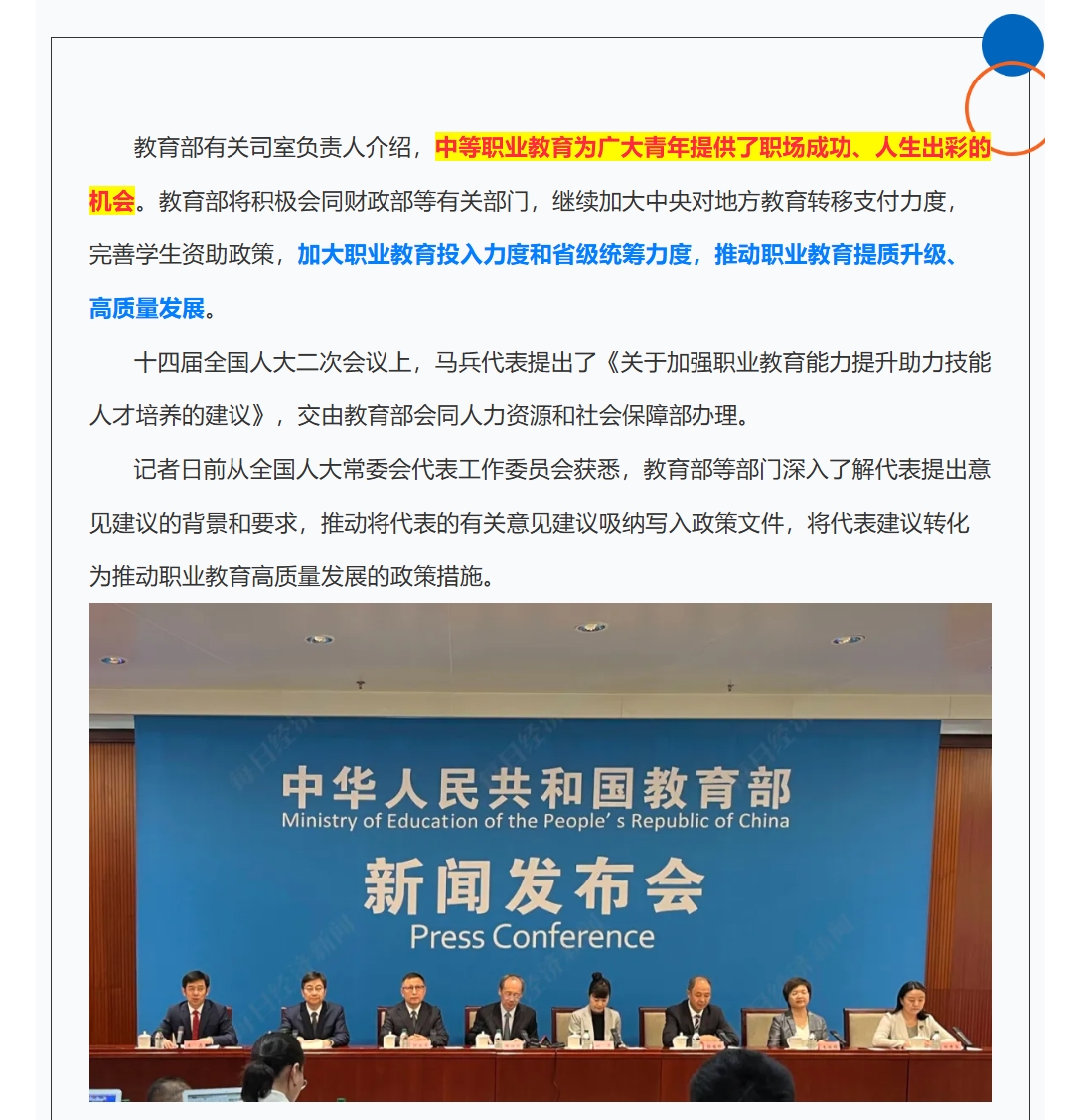 教育部有关司室负责人介绍，中等职业教育为广大青年提供了职场成功、人生出彩的机会。教育部将积极会同财政部等有关部门，继续加大中央对地方教育转移支付力度，完善学生资助政策，加大职业教育投入力度和省级统筹力度，推动职业教育提质升级、高质量发展。

十四届全国人大二次会议上，马兵代表提出了《关于加强职业教育能力提升助力技能人才培养的建议》，交由教育部会同人力资源和社会保障部办理。

记者日前从全国人大常委会代表工作委员会获悉，教育部等部门深入了解代表提出意见建议的背景和要求，推动将代表的有关意见建议吸纳写入政策文件，将代表建议转化为推动职业教育高质量发展的政策措施。

中华人民共和国教育部
Ministry of Education of the People's Republic of China
新闻发布会
Press Conference